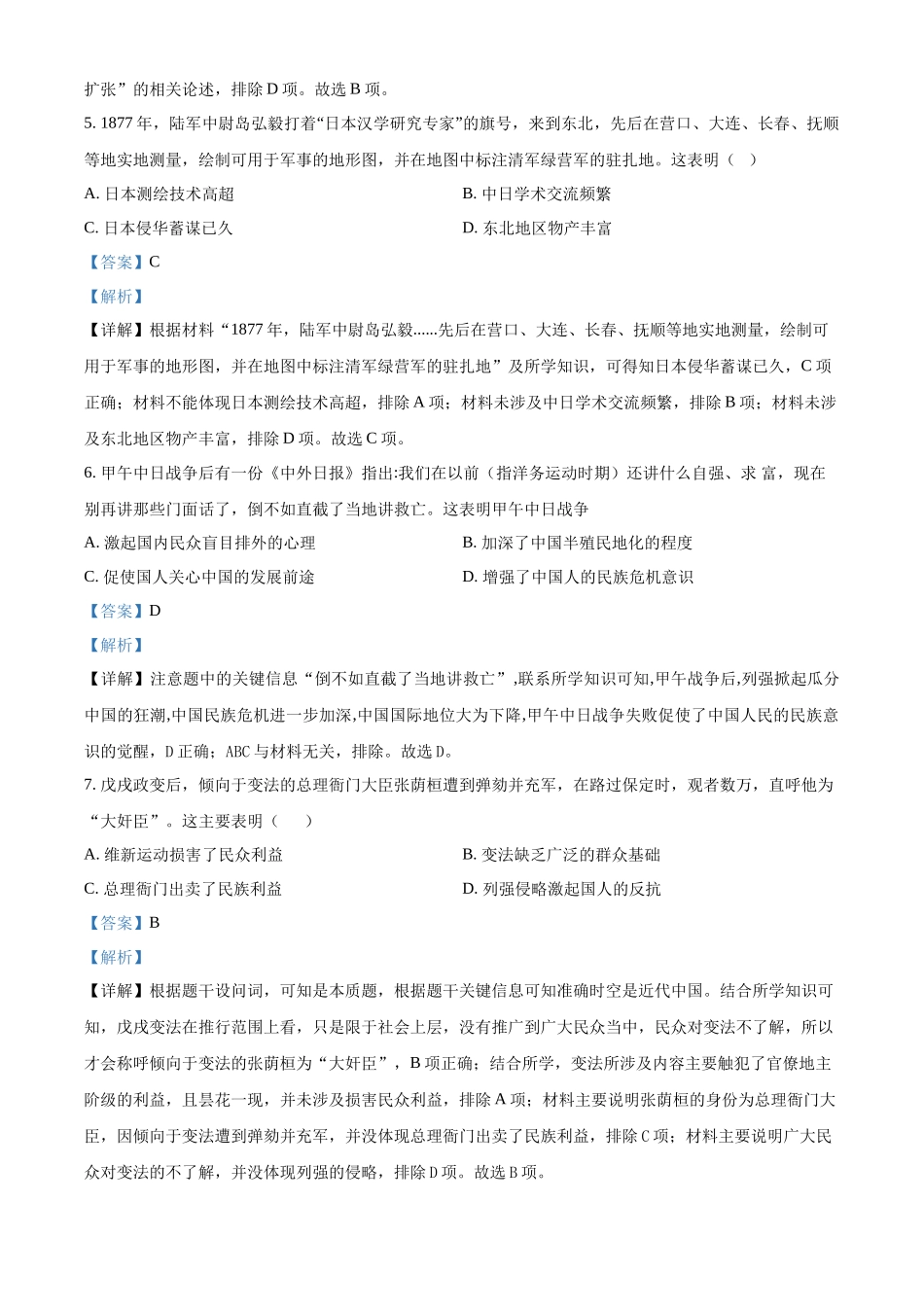 扩张”的相关论述，排除 D 项。故选 B 项。

5. 1877 年，陆军中尉岛弘毅打着“日本汉学研究专家”的旗号，来到东北，先后在营口、大连、长春、抚顺等地实地测量，绘制可用于军事的地形图，并在地图中标注清军绿营军的驻扎地。这表明（　）

A. 日本测绘技术高超

B. 中日学术交流频繁

C. 日本侵华蓄谋已久

D. 东北地区物产丰富

【答案】C

【解析】

【详解】根据材料“1877 年，陆军中尉岛弘毅......先后在营口、大连、长春、抚顺等地实地测量，绘制可用于军事的地形图，并在地图中标注清军绿营军的驻扎地”及所学知识，可得知日本侵华蓄谋已久，C 项正确；材料不能体现日本测绘技术高超，排除 A 项；材料未涉及中日学术交流频繁，排除 B 项；材料未涉及东北地区物产丰富，排除 D 项。故选 C 项。

6. 甲午中日战争后有一份《中外日报》指出:我们在以前（指洋务运动时期）还讲什么自强、求 富，现在别再讲那些门面话了，倒不如直截了当地讲救亡。这表明甲午中日战争

A. 激起国内民众盲目排外的心理

B. 加深了中国半殖民地化的程度

C. 促使国人关心中国的发展前途

D. 增强了中国人的民族危机意识

【答案】D

【解析】

【详解】注意题中的关键信息“倒不如直截了当地讲救亡”,联系所学知识可知,甲午战争后,列强掀起瓜分中国的狂潮,中国民族危机进一步加深,中国国际地位大为下降,甲午中日战争失败促使了中国人民的民族意识的觉醒，D 正确；ABC 与材料无关，排除。故选 D。

7. 戊戌政变后，倾向于变法的总理衙门大臣张荫桓遭到弹劾并充军，在路过保定时，观者数万，直呼他为“大奸臣”。这主要表明（　　）

A. 维新运动损害了民众利益

B. 变法缺乏广泛的群众基础

C. 总理衙门出卖了民族利益

D. 列强侵略激起国人的反抗

【答案】B

【解析】

【详解】根据题干设问词，可知是本质题，根据题干关键信息可知准确时空是近代中国。结合所学知识可知，戊戌变法在推行范围上看，只是限于社会上层，没有推广到广大民众当中，民众对变法不了解，所以才会称呼倾向于变法的张荫桓为“大奸臣”，B 项正确；结合所学，变法所涉及内容主要触犯了官僚地主阶级的利益，且昙花一现，并未涉及损害民众利益，排除 A 项；材料主要说明张荫桓的身份为总理衙门大臣，因倾向于变法遭到弹劾并充军，并没体现总理衙门出卖了民族利益，排除 C 项；材料主要说明广大民众对变法的不了解，并没体现列强的侵略，排除 D 项。故选 B 项。